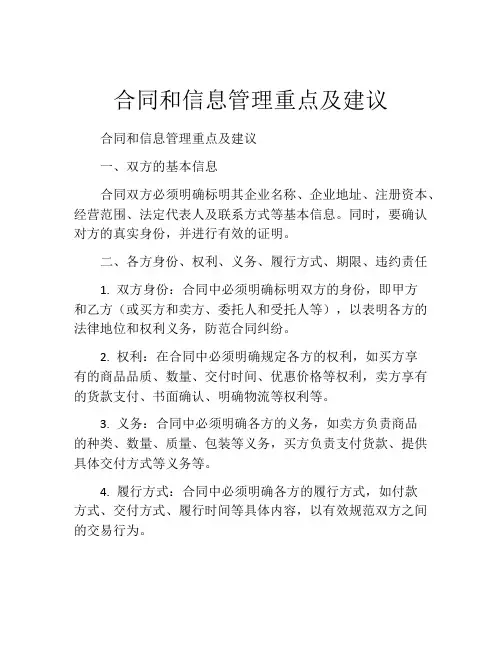 合同和信息管理重点及建议

合同和信息管理重点及建议

一、双方的基本信息

合同双方必须明确标明其企业名称、企业地址、注册资本、经营范围、法定代表人及联系方式等基本信息。同时，要确认对方的真实身份，并进行有效的证明。

二、各方身份、权利、义务、履行方式、期限、违约责任

1. 双方身份：合同中必须明确标明双方的身份，即甲方和乙方（或买方和卖方、委托人和受托人等），以表明各方的法律地位和权利义务，防范合同纠纷。

2. 权利：在合同中必须明确规定各方的权利，如买方享有的商品品质、数量、交付时间、优惠价格等权利，卖方享有的货款支付、书面确认、明确物流等权利等。

3. 义务：合同中必须明确各方的义务，如卖方负责商品的种类、数量、质量、包装等义务，买方负责支付货款、提供具体交付方式等义务等。

4. 履行方式：合同中必须明确各方的履行方式，如付款方式、交付方式、履行时间等具体内容，以有效规范双方之间的交易行为。